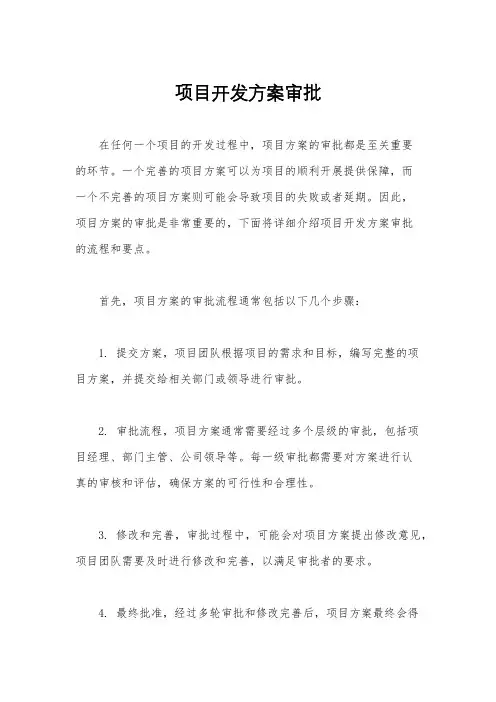 项目开发方案审批

在任何一个项目的开发过程中，项目方案的审批都是至关重要的环节。一个完善的项目方案可以为项目的顺利开展提供保障，而一个不完善的项目方案则可能会导致项目的失败或者延期。因此，项目方案的审批是非常重要的，下面将详细介绍项目开发方案审批的流程和要点。

首先，项目方案的审批流程通常包括以下几个步骤：

1. 提交方案，项目团队根据项目的需求和目标，编写完整的项目方案，并提交给相关部门或领导进行审批。

2. 审批流程，项目方案通常需要经过多个层级的审批，包括项目经理、部门主管、公司领导等。每一级审批都需要对方案进行认真的审核和评估，确保方案的可行性和合理性。

3. 修改和完善，审批过程中，可能会对项目方案提出修改意见，项目团队需要及时进行修改和完善，以满足审批者的要求。

4. 最终批准，经过多轮审批和修改完善后，项目方案最终会得